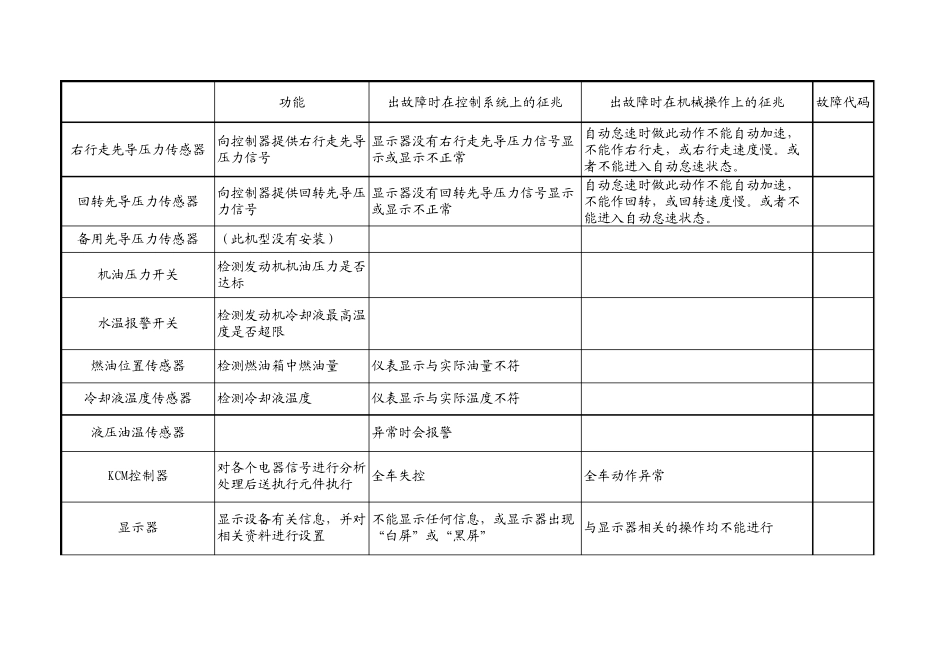 | | 功能 | 出故障时在控制系统上的征兆 | 出故障时在机械操作上的征兆 | 故障代码 |
|---|---|---|---|---|
| 右行走先导压力传感器 | 向控制器提供右行走先导压力信号 | 显示器没有右行走先导压力信号显示或显示不正常 | 自动怠速时做此动作不能自动加速，不能作右行走，或右行走速度慢。或者不能进入自动怠速状态。 | |
| 回转先导压力传感器 | 向控制器提供回转先导压力信号 | 显示器没有回转先导压力信号显示或显示不正常 | 自动怠速时做此动作不能自动加速，不能作回转，或回转速度慢。或者不能进入自动怠速状态。 | |
| 备用先导压力传感器 | （此机型没有安装） | | | |
| 机油压力开关 | 检测发动机机油压力是否达标 | | | |
| 水温报警开关 | 检测发动机冷却液最高温度是否超限 | | | |
| 燃油位置传感器 | 检测燃油箱中燃油量 | 仪表显示与实际油量不符 | | |
| 冷却液温度传感器 | 检测冷却液温度 | 仪表显示与实际温度不符 | | |
| 液压油温传感器 | | 异常时会报警 | | |
| KCM控制器 | 对各个电器信号进行分析处理后送执行元件执行 | 全车失控 | 全车动作异常 | |
| 显示器 | 显示设备有关信息，并对相关资料进行设置 | 不能显示任何信息，或显示器出现“白屏”或“黑屏” | 与显示器相关的操作均不能进行 | |